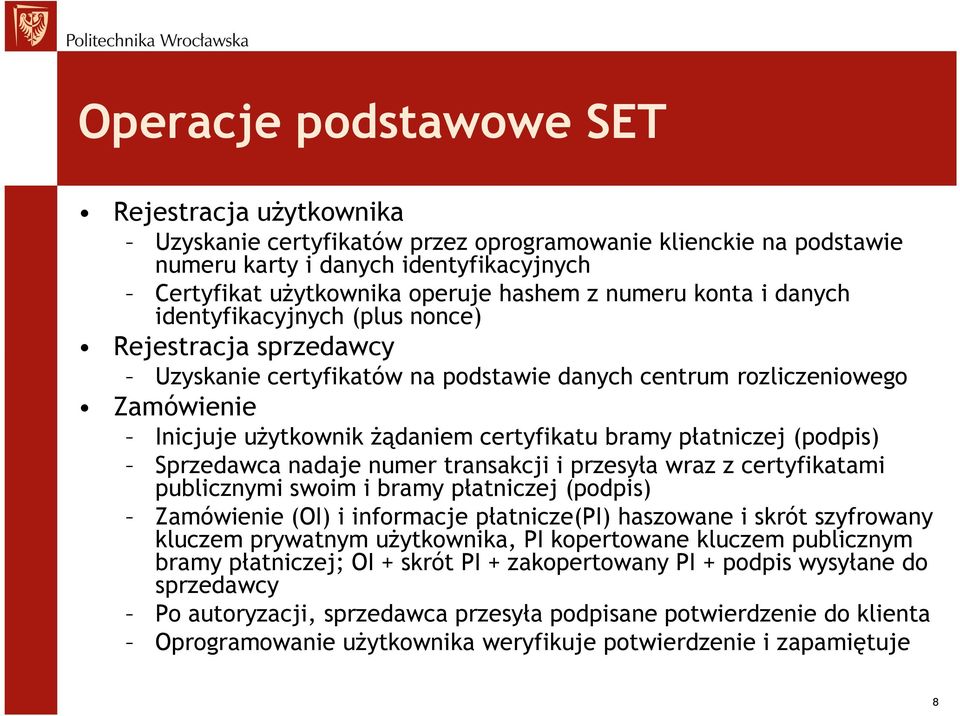 Politechnika Wrocławska

Operacje podstawowe SET

• Rejestracja użytkownika
– Uzyskanie certyfikatów przez oprogramowanie klienckie na podstawie numeru karty i danych identyfikacyjnych
– Certyfikat użytkownika operuje hashem z numeru konta i danych identyfikacyjnych (plus nonce)
• Rejestracja sprzedawcy
– Uzyskanie certyfikatów na podstawie danych centrum rozliczeniowego
• Zamówienie
– Inicjuje użytkownik żądaniem certyfikatu bramy płatniczej (podpis)
– Sprzedawca nadaje numer transakcji i przesyła wraz z certyfikatami publicznymi swoim i bramy płatniczej (podpis)
– Zamówienie (OI) i informacje płatnicze(PI) haszowane i skrót szyfrowany kluczem prywatnym użytkownika, PI kopertowane kluczem publicznym bramy płatniczej; OI + skrót PI + zakopertowany PI + podpis wysyłane do sprzedawcy
– Po autoryzacji, sprzedawca przesyła podpisane potwierdzenie do klienta
– Oprogramowanie użytkownika weryfikuje potwierdzenie i zapamiętuje

8